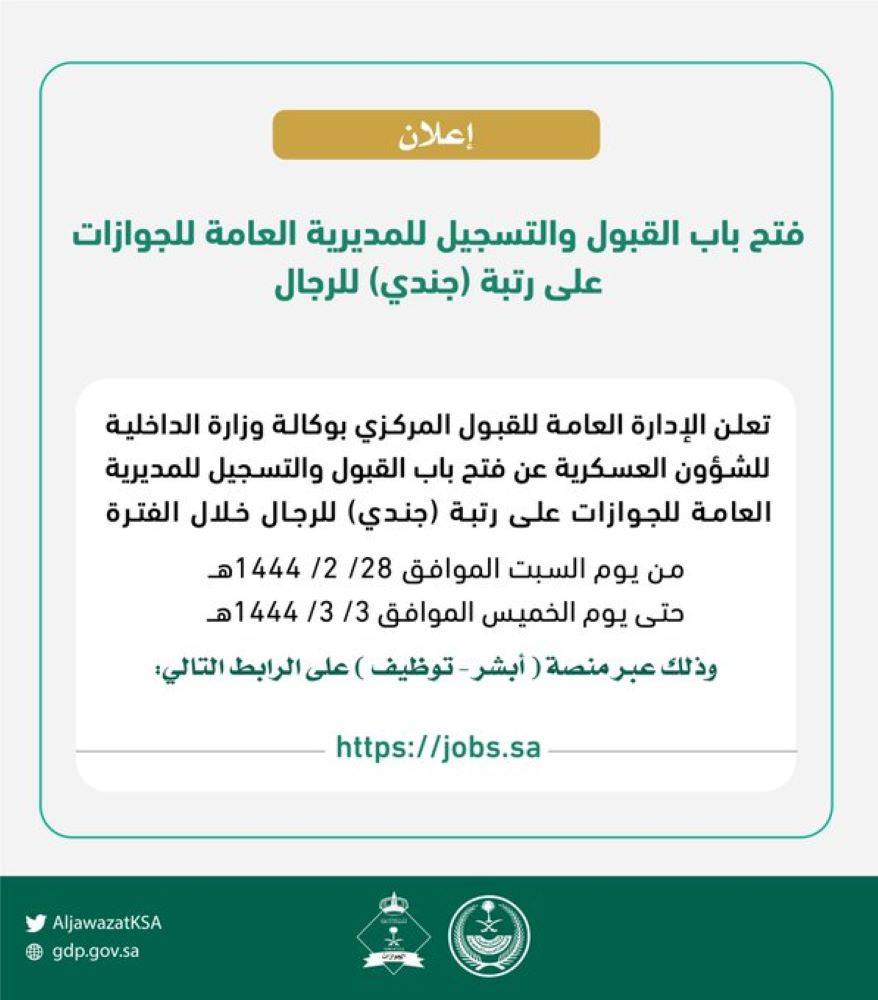 إعلان

فتح باب القبول والتسجيل للمديرية العامة للجوازات على رتبة (جندي) للرجال

تعلن الإدارة العامة للقبول المركزي بوكالة وزارة الداخلية للشؤون العسكرية عن فتح باب القبول والتسجيل للمديرية العامة للجوازات على رتبة (جندي) للرجال خلال الفترة

من يوم السبت الموافق 28/ 2/ 1444هـ
حتى يوم الخميس الموافق 3/ 3/ 1444هـ

وذلك عبر منصة ( أبشر - توظيف ) على الرابط التالي:

https://jobs.sa

AljawazatKSA
gdp.gov.sa

الجوازات